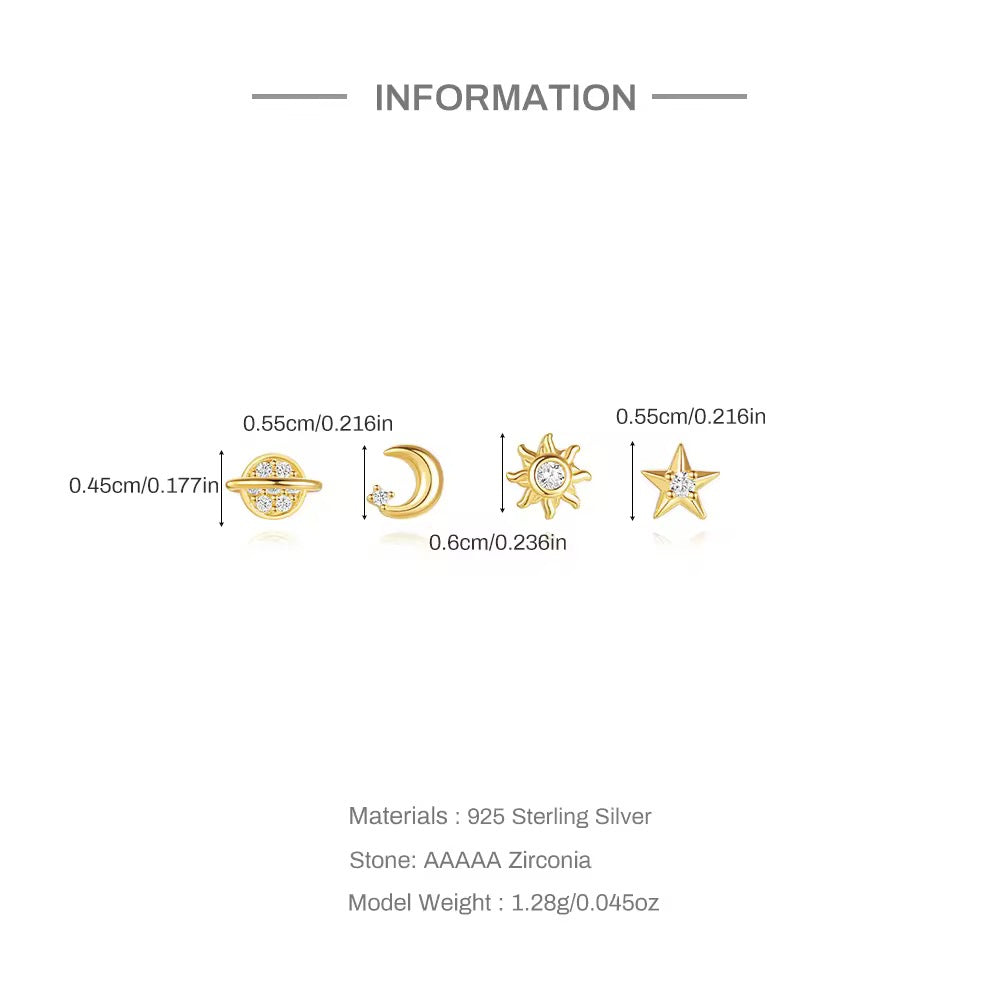 INFORMATION

0.55cm/0.216in

0.55cm/0.216in

0.45cm/0.177in

0.6cm/0.236in

Materials : 925 Sterling Silver

Stone: AAAAA Zirconia

Model Weight : 1.28g/0.045oz